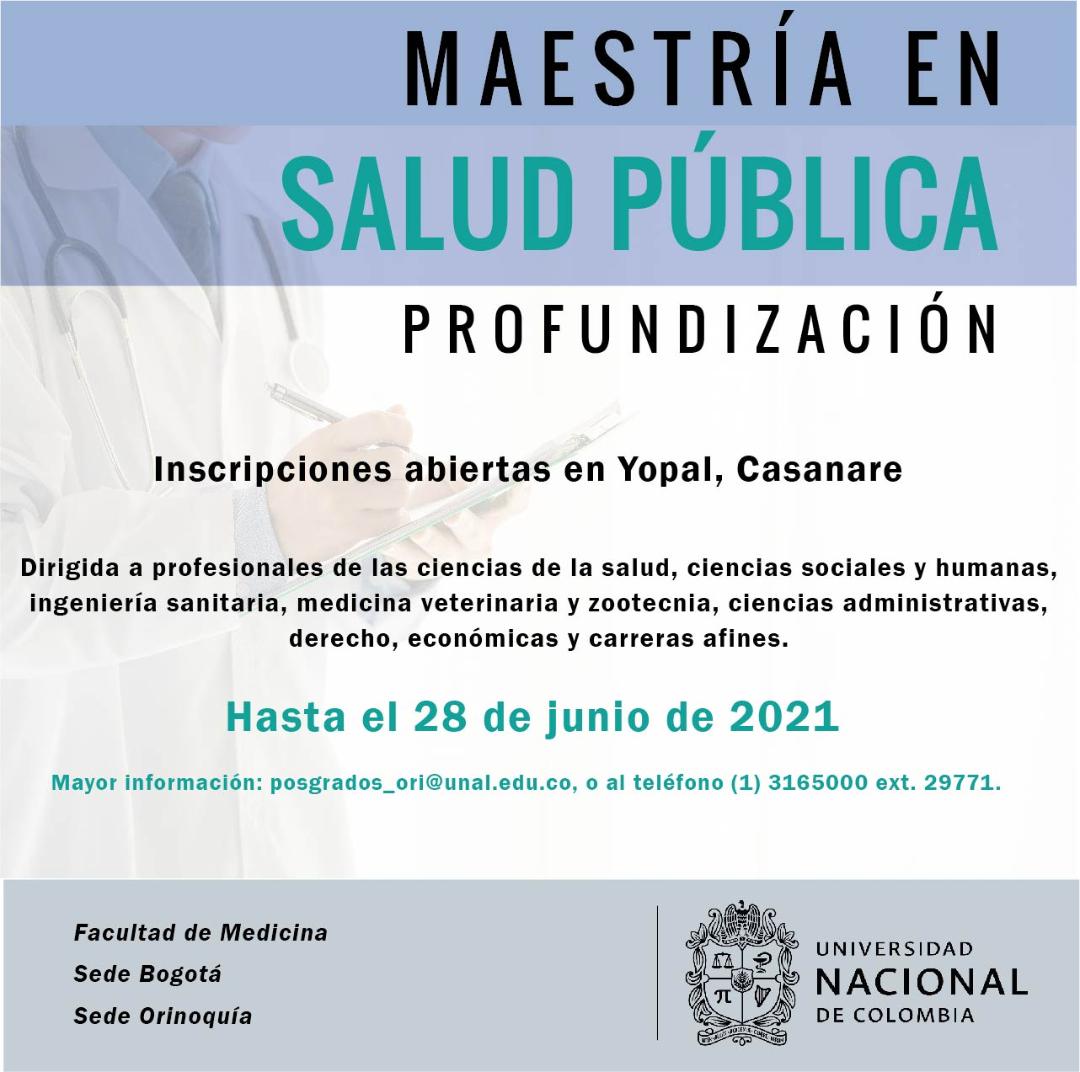 MAESTRÍA EN
SALUD PÚBLICA
PROFUNDIZACIÓN

Inscripciones abiertas en Yopal, Casanare

Dirigida a profesionales de las ciencias de la salud, ciencias sociales y humanas, ingeniería sanitaria, medicina veterinaria y zootecnia, ciencias administrativas, derecho, económicas y carreras afines.

Hasta el 28 de junio de 2021

Mayor información: posgrados_ori@unal.edu.co, o al teléfono (1) 3165000 ext. 29771.

Facultad de Medicina
Sede Bogotá
Sede Orinoquía

UNIVERSIDAD
NACIONAL
DE COLOMBIA